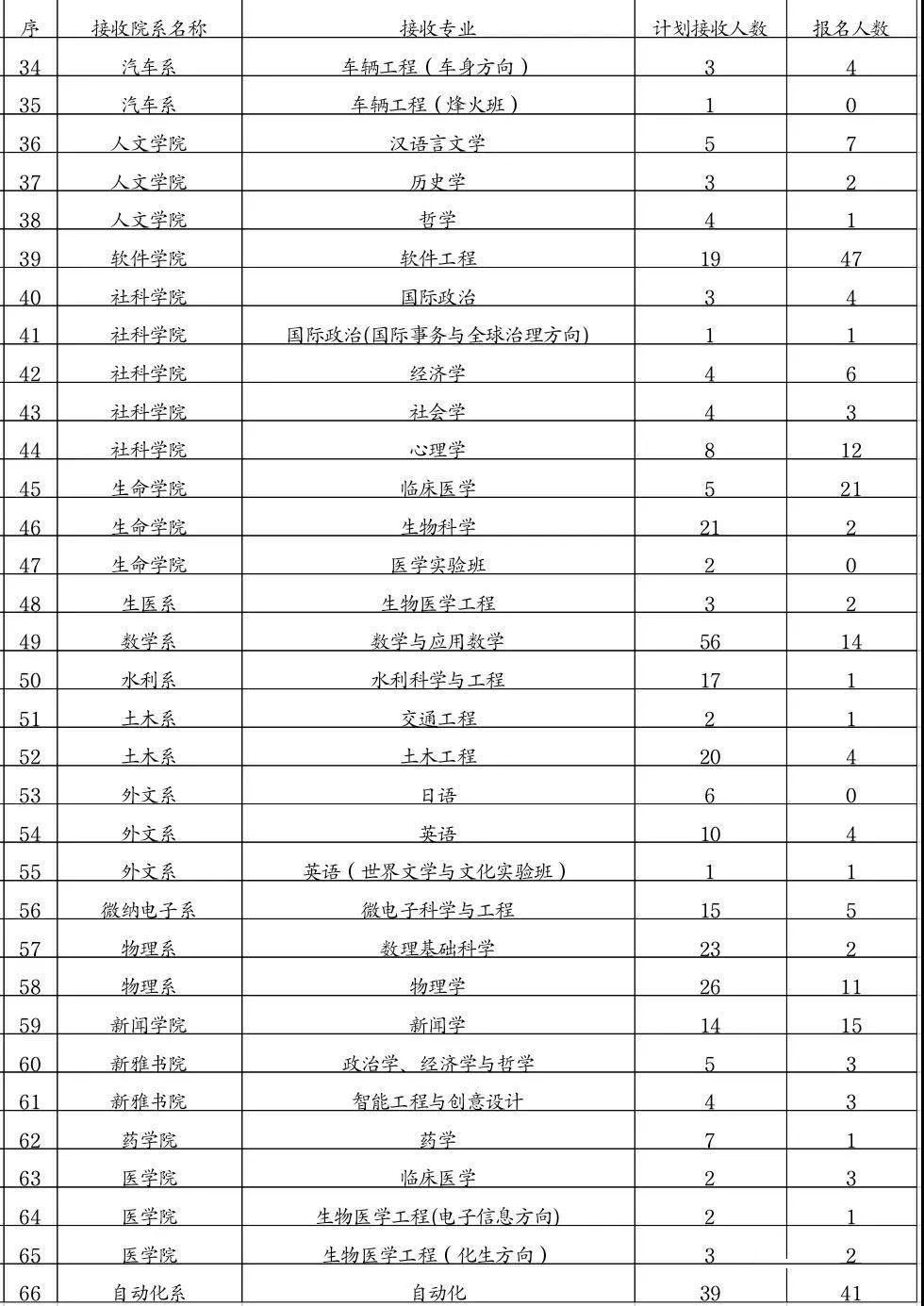 | 序 | 接收院系名称 | 接收专业 | 计划接收人数 | 报名人数 |
|---|---|---|---|---|
| 34 | 汽车系 | 车辆工程（车身方向） | 3 | 4 |
| 35 | 汽车系 | 车辆工程（烽火班） | 1 | 0 |
| 36 | 人文学院 | 汉语言文学 | 5 | 7 |
| 37 | 人文学院 | 历史学 | 3 | 2 |
| 38 | 人文学院 | 哲学 | 4 | 1 |
| 39 | 软件学院 | 软件工程 | 19 | 47 |
| 40 | 社科学院 | 国际政治 | 3 | 4 |
| 41 | 社科学院 | 国际政治(国际事务与全球治理方向) | 1 | 1 |
| 42 | 社科学院 | 经济学 | 4 | 6 |
| 43 | 社科学院 | 社会学 | 4 | 3 |
| 44 | 社科学院 | 心理学 | 8 | 12 |
| 45 | 生命学院 | 临床医学 | 5 | 21 |
| 46 | 生命学院 | 生物科学 | 21 | 2 |
| 47 | 生命学院 | 医学实验班 | 2 | 0 |
| 48 | 生医系 | 生物医学工程 | 3 | 2 |
| 49 | 数学系 | 数学与应用数学 | 56 | 14 |
| 50 | 水利系 | 水利科学与工程 | 17 | 1 |
| 51 | 土木系 | 交通工程 | 2 | 1 |
| 52 | 土木系 | 土木工程 | 20 | 4 |
| 53 | 外文系 | 日语 | 6 | 0 |
| 54 | 外文系 | 英语 | 10 | 4 |
| 55 | 外文系 | 英语（世界文学与文化实验班） | 1 | 1 |
| 56 | 微纳电子系 | 微电子科学与工程 | 15 | 5 |
| 57 | 物理系 | 数理基础科学 | 23 | 2 |
| 58 | 物理系 | 物理学 | 26 | 11 |
| 59 | 新闻学院 | 新闻学 | 14 | 15 |
| 60 | 新雅书院 | 政治学、经济学与哲学 | 5 | 3 |
| 61 | 新雅书院 | 智能工程与创意设计 | 4 | 3 |
| 62 | 药学院 | 药学 | 7 | 1 |
| 63 | 医学院 | 临床医学 | 2 | 3 |
| 64 | 医学院 | 生物医学工程(电子信息方向) | 2 | 1 |
| 65 | 医学院 | 生物医学工程（化生方向） | 3 | 2 |
| 66 | 自动化系 | 自动化 | 39 | 41 |